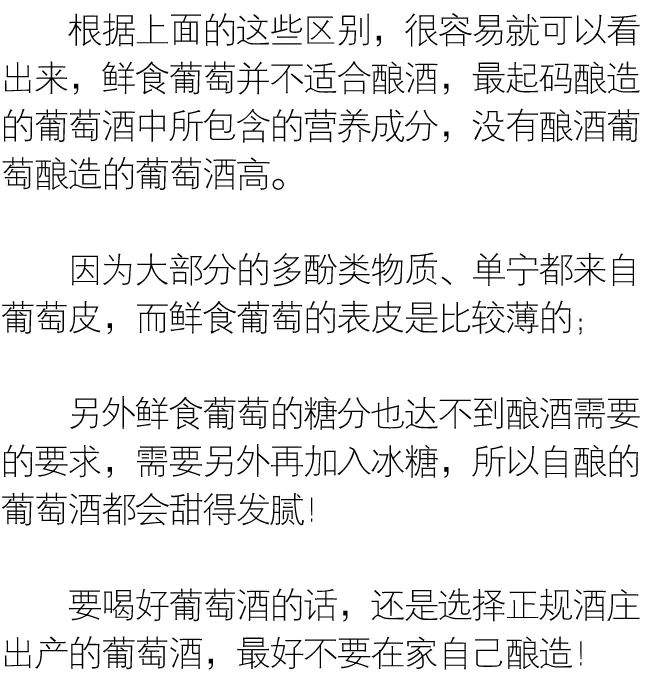 根据上面的这些区别，很容易就可以看出来，鲜食葡萄并不适合酿酒，最起码酿造的葡萄酒中所包含的营养成分，没有酿酒葡萄酿造的葡萄酒高。

因为大部分的多酚类物质、单宁都来自葡萄皮，而鲜食葡萄的表皮是比较薄的；

另外鲜食葡萄的糖分也达不到酿酒需要的要求，需要另外再加入冰糖，所以自酿的葡萄酒都会甜得发腻！

要喝好葡萄酒的话，还是选择正规酒庄出产的葡萄酒，最好不要在家自己酿造！